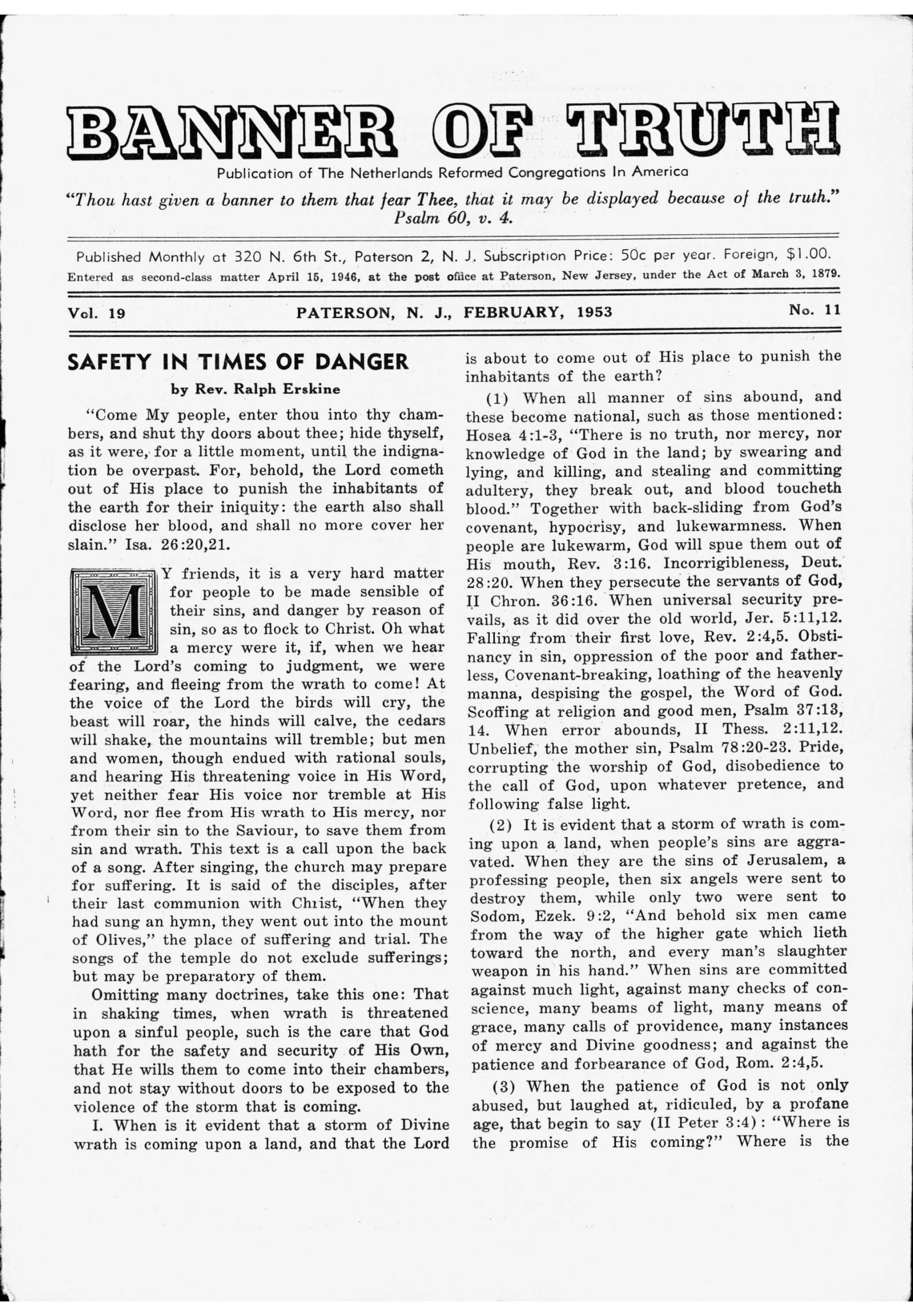 BANNER OF TRUTH

Publication of The Netherlands Reformed Congregations In America

"Thou hast given a banner to them that fear Thee, that it may be displayed because of the truth." Psalm 60, v. 4.

Published Monthly at 320 N. 6th St., Paterson 2, N. J. Subscription Price: 50c per year. Foreign, $1.00.
Entered as second-class matter April 15, 1946, at the post office at Paterson, New Jersey, under the Act of March 3, 1879.

Vol. 19 PATERSON, N. J., FEBRUARY, 1953 No. 11

SAFETY IN TIMES OF DANGER

by Rev. Ralph Erskine

"Come My people, enter thou into thy chambers, and shut thy doors about thee; hide thyself, as it were, for a little moment, until the indignation be overpast. For, behold, the Lord cometh out of His place to punish the inhabitants of the earth for their iniquity: the earth also shall disclose her blood, and shall no more cover her slain." Isa. 26:20,21.

MY friends, it is a very hard matter for people to be made sensible of their sins, and danger by reason of sin, so as to flock to Christ. Oh what a mercy were it, if, when we hear of the Lord's coming to judgment, we were fearing, and fleeing from the wrath to come! At the voice of the Lord the birds will cry, the beast will roar, the hinds will calve, the cedars will shake, the mountains will tremble; but men and women, though endued with rational souls, and hearing His threatening voice in His Word, yet neither fear His voice nor tremble at His Word, nor flee from His wrath to His mercy, nor from their sin to the Saviour, to save them from sin and wrath. This text is a call upon the back of a song. After singing, the church may prepare for suffering. It is said of the disciples, after their last communion with Christ, "When they had sung an hymn, they went out into the mount of Olives," the place of suffering and trial. The songs of the temple do not exclude sufferings; but may be preparatory of them.

Omitting many doctrines, take this one: That in shaking times, when wrath is threatened upon a sinful people, such is the care that God hath for the safety and security of His Own, that He wills them to come into their chambers, and not stay without doors to be exposed to the violence of the storm that is coming.

I. When is it evident that a storm of Divine wrath is coming upon a land, and that the Lord is about to come out of His place to punish the inhabitants of the earth?

(1) When all manner of sins abound, and these become national, such as those mentioned: Hosea 4:1-3, "There is no truth, nor mercy, nor knowledge of God in the land; by swearing and lying, and killing, and stealing and committing adultery, they break out, and blood toucheth blood." Together with back-sliding from God's covenant, hypocrisy, and lukewarmness. When people are lukewarm, God will spue them out of His mouth, Rev. 3:16. Incorrigibleness, Deut. 28:20. When they persecute the servants of God, II Chron. 36:16. When universal security prevails, as it did over the old world, Jer. 5:11,12. Falling from their first love, Rev. 2:4,5. Obstinancy in sin, oppression of the poor and fatherless, Covenant-breaking, loathing of the heavenly manna, despising the gospel, the Word of God. Scoffing at religion and good men, Psalm 37:13, 14. When error abounds, II Thess. 2:11,12. Unbelief, the mother sin, Psalm 78:20-23. Pride, corrupting the worship of God, disobedience to the call of God, upon whatever pretence, and following false light.

(2) It is evident that a storm of wrath is coming upon a land, when people's sins are aggravated. When they are the sins of Jerusalem, a professing people, then six angels were sent to destroy them, while only two were sent to Sodom, Ezek. 9:2, "And behold six men came from the way of the higher gate which lieth toward the north, and every man's slaughter weapon in his hand." When sins are committed against much light, against many checks of conscience, many beams of light, many means of grace, many calls of providence, many instances of mercy and Divine goodness; and against the patience and forbearance of God, Rom. 2:4,5.

(3) When the patience of God is not only abused, but laughed at, ridiculed, by a profane age, that begin to say (II Peter 3:4): "Where is the promise of His coming?" Where is the